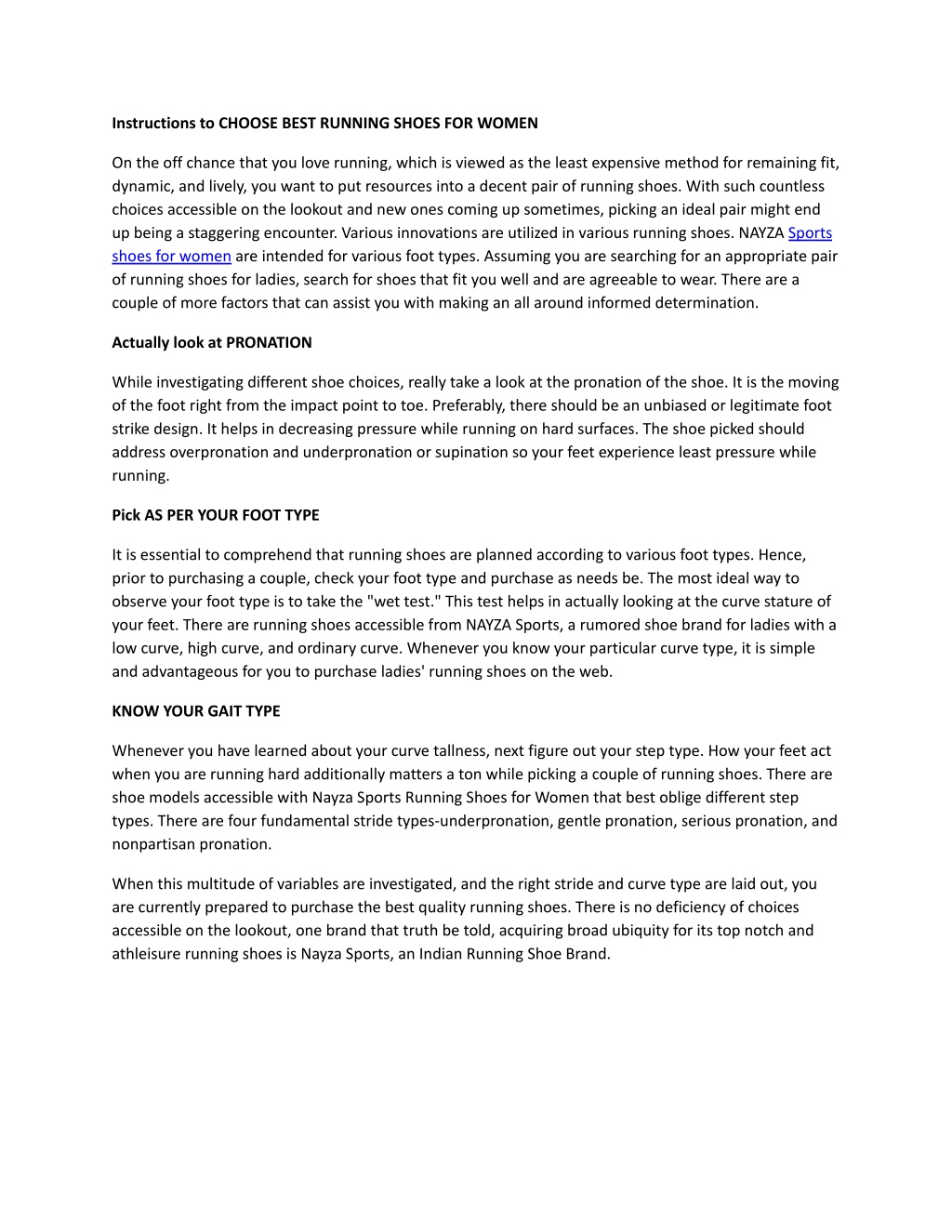 Instructions to CHOOSE BEST RUNNING SHOES FOR WOMEN

On the off chance that you love running, which is viewed as the least expensive method for remaining fit, dynamic, and lively, you want to put resources into a decent pair of running shoes. With such countless choices accessible on the lookout and new ones coming up sometimes, picking an ideal pair might end up being a staggering encounter. Various innovations are utilized in various running shoes. NAYZA Sports shoes for women are intended for various foot types. Assuming you are searching for an appropriate pair of running shoes for ladies, search for shoes that fit you well and are agreeable to wear. There are a couple of more factors that can assist you with making an all around informed determination.

Actually look at PRONATION

While investigating different shoe choices, really take a look at the pronation of the shoe. It is the moving of the foot right from the impact point to toe. Preferably, there should be an unbiased or legitimate foot strike design. It helps in decreasing pressure while running on hard surfaces. The shoe picked should address overpronation and underpronation or supination so your feet experience least pressure while running.

Pick AS PER YOUR FOOT TYPE

It is essential to comprehend that running shoes are planned according to various foot types. Hence, prior to purchasing a couple, check your foot type and purchase as needs be. The most ideal way to observe your foot type is to take the "wet test." This test helps in actually looking at the curve stature of your feet. There are running shoes accessible from NAYZA Sports, a rumored shoe brand for ladies with a low curve, high curve, and ordinary curve. Whenever you know your particular curve type, it is simple and advantageous for you to purchase ladies' running shoes on the web.

KNOW YOUR GAIT TYPE

Whenever you have learned about your curve tallness, next figure out your step type. How your feet act when you are running hard additionally matters a ton while picking a couple of running shoes. There are shoe models accessible with Nayza Sports Running Shoes for Women that best oblige different step types. There are four fundamental stride types-underpronation, gentle pronation, serious pronation, and nonpartisan pronation.

When this multitude of variables are investigated, and the right stride and curve type are laid out, you are currently prepared to purchase the best quality running shoes. There is no deficiency of choices accessible on the lookout, one brand that truth be told, acquiring broad ubiquity for its top notch and athleisure running shoes is Nayza Sports, an Indian Running Shoe Brand.